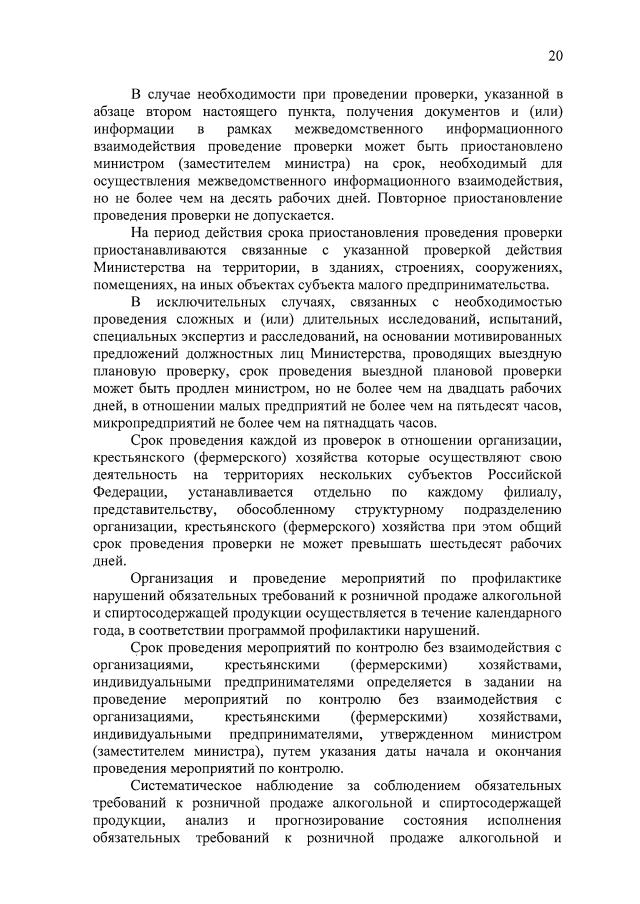 20

В случае необходимости при проведении проверки, указанной в абзаце втором настоящего пункта, получения документов и (или) информации в рамках межведомственного информационного взаимодействия проведение проверки может быть приостановлено министром (заместителем министра) на срок, необходимый для осуществления межведомственного информационного взаимодействия, но не более чем на десять рабочих дней. Повторное приостановление проведения проверки не допускается.

На период действия срока приостановления проведения проверки приостанавливаются связанные с указанной проверкой действия Министерства на территории, в зданиях, строениях, сооружениях, помещениях, на иных объектах субъекта малого предпринимательства.

В исключительных случаях, связанных с необходимостью проведения сложных и (или) длительных исследований, испытаний, специальных экспертиз и расследований, на основании мотивированных предложений должностных лиц Министерства, проводящих выездную плановую проверку, срок проведения выездной плановой проверки может быть продлен министром, но не более чем на двадцать рабочих дней, в отношении малых предприятий не более чем на пятьдесят часов, микропредприятий не более чем на пятнадцать часов.

Срок проведения каждой из проверок в отношении организации, крестьянского (фермерского) хозяйства которые осуществляют свою деятельность на территориях нескольких субъектов Российской Федерации, устанавливается отдельно по каждому филиалу, представительству, обособленному структурному подразделению организации, крестьянского (фермерского) хозяйства при этом общий срок проведения проверки не может превышать шестьдесят рабочих дней.

Организация и проведение мероприятий по профилактике нарушений обязательных требований к розничной продаже алкогольной и спиртосодержащей продукции осуществляется в течение календарного года, в соответствии программой профилактики нарушений.

Срок проведения мероприятий по контролю без взаимодействия с организациями, крестьянскими (фермерскими) хозяйствами, индивидуальными предпринимателями определяется в задании на проведение мероприятий по контролю без взаимодействия с организациями, крестьянскими (фермерскими) хозяйствами, индивидуальными предпринимателями, утвержденном министром (заместителем министра), путем указания даты начала и окончания проведения мероприятий по контролю.

Систематическое наблюдение за соблюдением обязательных требований к розничной продаже алкогольной и спиртосодержащей продукции, анализ и прогнозирование состояния исполнения обязательных требований к розничной продаже алкогольной и